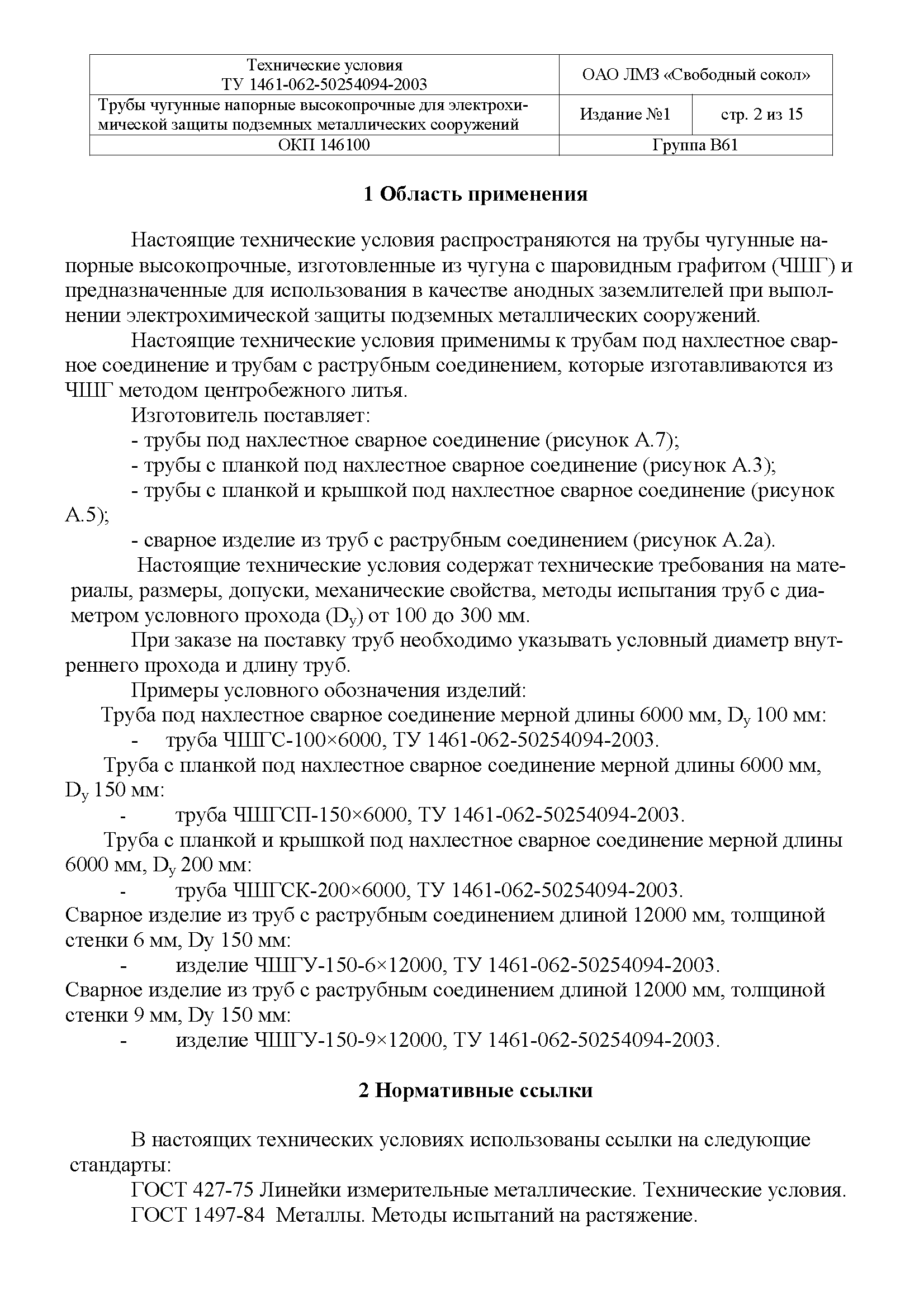 | Технические условия ТУ 1461-062-50254094-2003 | ОАО ЛМЗ «Свободный сокол» | |
|---|---|---|
| Трубы чугунные напорные высокопрочные для электрохимической защиты подземных металлических сооружений | Издание №1 | стр. 2 из 15 |
| ОКП 146100 | Группа В61 | |

1 Область применения

Настоящие технические условия распространяются на трубы чугунные напорные высокопрочные, изготовленные из чугуна с шаровидным графитом (ЧШГ) и предназначенные для использования в качестве анодных заземлителей при выполнении электрохимической защиты подземных металлических сооружений.

Настоящие технические условия применимы к трубам под нахлестное сварное соединение и трубам с раструбным соединением, которые изготавливаются из ЧШГ методом центробежного литья.

Изготовитель поставляет:

- трубы под нахлестное сварное соединение (рисунок А.7);

- трубы с планкой под нахлестное сварное соединение (рисунок А.3);

- трубы с планкой и крышкой под нахлестное сварное соединение (рисунок А.5);

- сварное изделие из труб с раструбным соединением (рисунок А.2а).

Настоящие технические условия содержат технические требования на материалы, размеры, допуски, механические свойства, методы испытания труб с диаметром условного прохода ($D_y$) от 100 до 300 мм.

При заказе на поставку труб необходимо указывать условный диаметр внутреннего прохода и длину труб.

Примеры условного обозначения изделий:

Труба под нахлестное сварное соединение мерной длины 6000 мм, $D_y$ 100 мм:

- труба ЧШГС-100×6000, ТУ 1461-062-50254094-2003.

Труба с планкой под нахлестное сварное соединение мерной длины 6000 мм, $D_y$ 150 мм:

- труба ЧШГСП-150×6000, ТУ 1461-062-50254094-2003.

Труба с планкой и крышкой под нахлестное сварное соединение мерной длины 6000 мм, $D_y$ 200 мм:

- труба ЧШГСК-200×6000, ТУ 1461-062-50254094-2003.

Сварное изделие из труб с раструбным соединением длиной 12000 мм, толщиной стенки 6 мм, Dy 150 мм:

- изделие ЧШГУ-150-6×12000, ТУ 1461-062-50254094-2003.

Сварное изделие из труб с раструбным соединением длиной 12000 мм, толщиной стенки 9 мм, Dy 150 мм:

- изделие ЧШГУ-150-9×12000, ТУ 1461-062-50254094-2003.

2 Нормативные ссылки

В настоящих технических условиях использованы ссылки на следующие стандарты:

ГОСТ 427-75 Линейки измерительные металлические. Технические условия.

ГОСТ 1497-84 Металлы. Методы испытаний на растяжение.